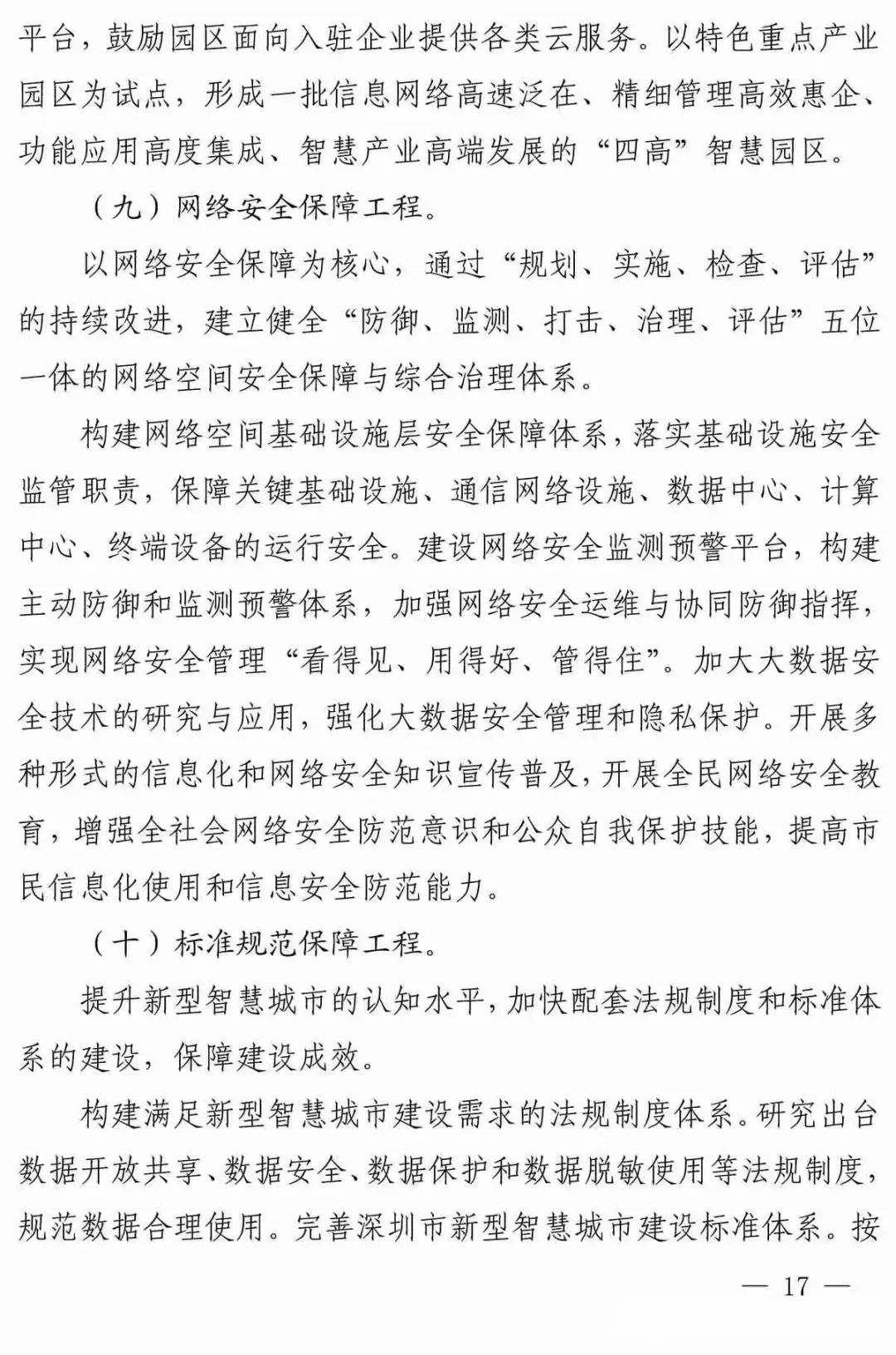 平台，鼓励园区面向入驻企业提供各类云服务。以特色重点产业园区为试点，形成一批信息网络高速泛在、精细管理高效惠企、功能应用高度集成、智慧产业高端发展的“四高”智慧园区。

（九）网络安全保障工程。

以网络安全保障为核心，通过“规划、实施、检查、评估”的持续改进，建立健全“防御、监测、打击、治理、评估”五位一体的网络空间安全保障与综合治理体系。

构建网络空间基础设施层安全保障体系，落实基础设施安全监管职责，保障关键基础设施、通信网络设施、数据中心、计算中心、终端设备的运行安全。建设网络安全监测预警平台，构建主动防御和监测预警体系，加强网络安全运维与协同防御指挥，实现网络安全管理“看得见、用得好、管得住”。加大大数据安全技术的研究与应用，强化大数据安全管理和隐私保护。开展多种形式的信息化和网络安全知识宣传普及，开展全民网络安全教育，增强全社会网络安全防范意识和公众自我保护技能，提高市民信息化使用和信息安全防范能力。

（十）标准规范保障工程。

提升新型智慧城市的认知水平，加快配套法规制度和标准体系的建设，保障建设成效。

构建满足新型智慧城市建设需求的法规制度体系。研究出台数据开放共享、数据安全、数据保护和数据脱敏使用等法规制度，规范数据合理使用。完善深圳市新型智慧城市建设标准体系。按

— 17 —